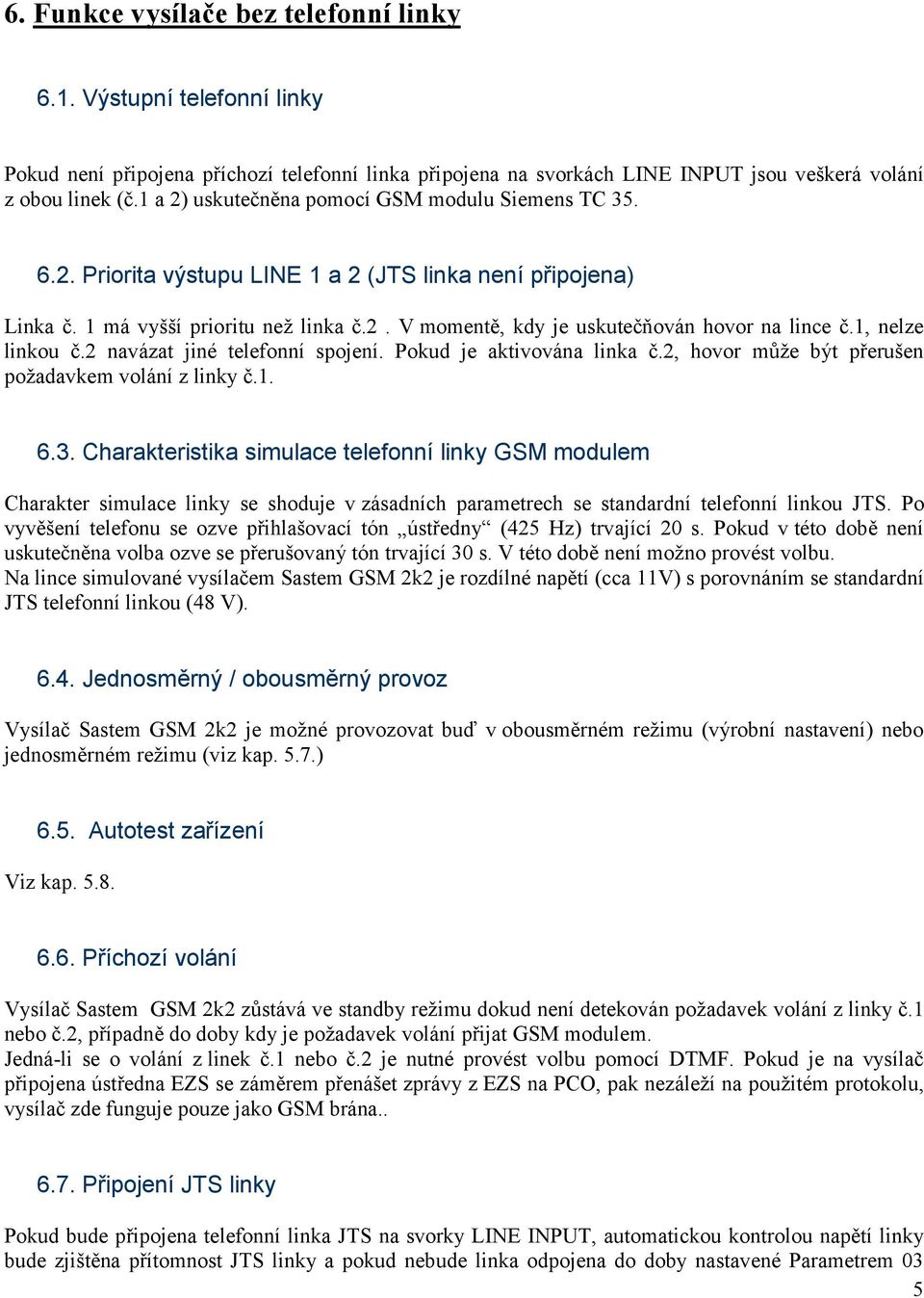 6. Funkce vysílače bez telefonní linky

6.1. Výstupní telefonní linky

Pokud není připojena příchozí telefonní linka připojena na svorkách LINE INPUT jsou veškerá volání z obou linek (č.1 a 2) uskutečněna pomocí GSM modulu Siemens TC 35.

6.2. Priorita výstupu LINE 1 a 2 (JTS linka není připojena)

Linka č. 1 má vyšší prioritu než linka č.2 . V momentě, kdy je uskutečňován hovor na lince č.1, nelze linkou č.2 navázat jiné telefonní spojení. Pokud je aktivována linka č.2, hovor může být přerušen požadavkem volání z linky č.1.

6.3. Charakteristika simulace telefonní linky GSM modulem

Charakter simulace linky se shoduje v zásadních parametrech se standardní telefonní linkou JTS. Po vyvěšení telefonu se ozve přihlašovací tón „ústředny“ (425 Hz) trvající 20 s. Pokud v této době není uskutečněna volba ozve se přerušovaný tón trvající 30 s. V této době není možno provést volbu.
Na lince simulované vysílačem Sastem GSM 2k2 je rozdílné napětí (cca 11V) s porovnáním se standardní JTS telefonní linkou (48 V).

6.4. Jednosměrný / obousměrný provoz

Vysílač Sastem GSM 2k2 je možné provozovat buď v obousměrném režimu (výrobní nastavení) nebo jednosměrném režimu (viz kap. 5.7.)

6.5. Autotest zařízení

Viz kap. 5.8.

6.6. Příchozí volání

Vysílač Sastem GSM 2k2 zůstává ve standby režimu dokud není detekován požadavek volání z linky č.1 nebo č.2, případně do doby kdy je požadavek volání přijat GSM modulem.
Jedná-li se o volání z linek č.1 nebo č.2 je nutné provést volbu pomocí DTMF. Pokud je na vysílač připojena ústředna EZS se záměrem přenášet zprávy z EZS na PCO, pak nezáleží na použitém protokolu, vysílač zde funguje pouze jako GSM brána..

6.7. Připojení JTS linky

Pokud bude připojena telefonní linka JTS na svorky LINE INPUT, automatickou kontrolou napětí linky bude zjištěna přítomnost JTS linky a pokud nebude linka odpojena do doby nastavené Parametrem 03

5